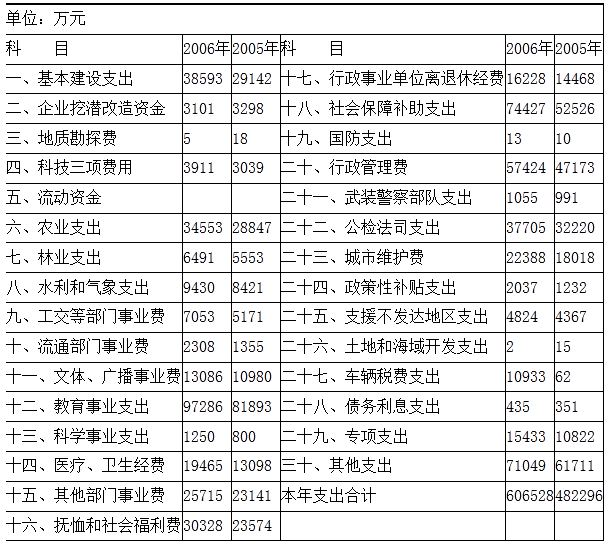 单位：万元

| 科　　目 | 2006年 | 2005年 | 科　　目 | 2006年 | 2005年 |
|---|---|---|---|---|---|
| 一、基本建设支出 | 38593 | 29142 | 十七、行政事业单位离退休经费 | 16228 | 14468 |
| 二、企业挖潜改造资金 | 3101 | 3298 | 十八、社会保障补助支出 | 74427 | 52526 |
| 三、地质勘探费 | 5 | 18 | 十九、国防支出 | 13 | 10 |
| 四、科技三项费用 | 3911 | 3039 | 二十、行政管理费 | 57424 | 47173 |
| 五、流动资金 | | | 二十一、武装警察部队支出 | 1055 | 991 |
| 六、农业支出 | 34553 | 28847 | 二十二、公检法司支出 | 37705 | 32220 |
| 七、林业支出 | 6491 | 5553 | 二十三、城市维护费 | 22388 | 18018 |
| 八、水利和气象支出 | 9430 | 8421 | 二十四、政策性补贴支出 | 2037 | 1232 |
| 九、工交等部门事业费 | 7053 | 5171 | 二十五、支援不发达地区支出 | 4824 | 4367 |
| 十、流通部门事业费 | 2308 | 1355 | 二十六、土地和海域开发支出 | 2 | 15 |
| 十一、文体、广播事业费 | 13086 | 10980 | 二十七、车辆税费支出 | 10933 | 62 |
| 十二、教育事业支出 | 97286 | 81893 | 二十八、债务利息支出 | 435 | 351 |
| 十三、科学事业支出 | 1250 | 800 | 二十九、专项支出 | 15433 | 10822 |
| 十四、医疗、卫生经费 | 19465 | 13098 | 三十、其他支出 | 71049 | 61711 |
| 十五、其他部门事业费 | 25715 | 23141 | 本年支出合计 | 606528 | 482296 |
| 十六、抚恤和社会福利费 | 30328 | 23574 | | | |